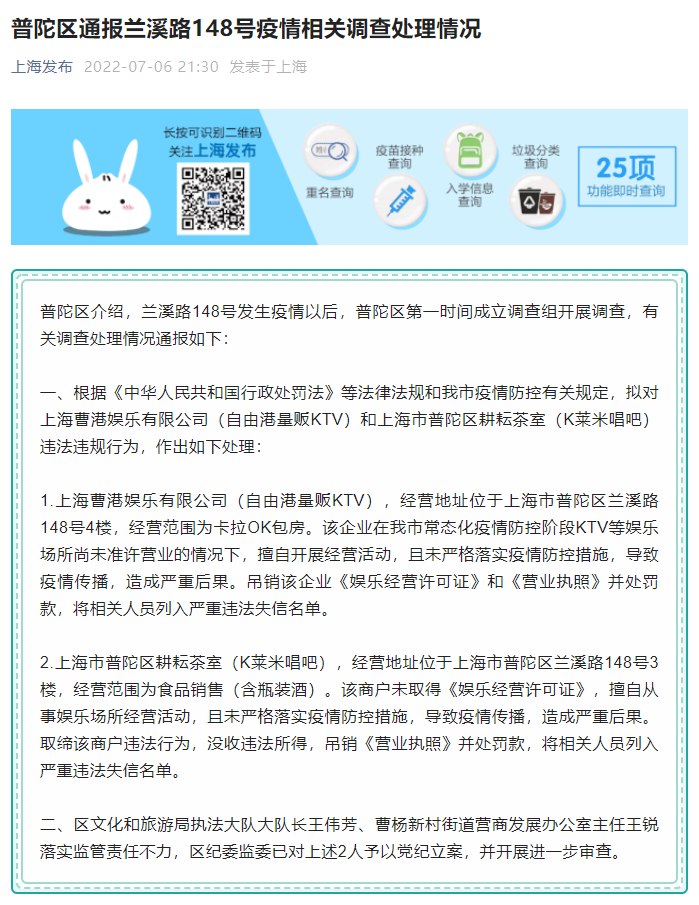 普陀区通报兰溪路148号疫情相关调查处理情况

上海发布 2022-07-06 21:30 发表于上海

长按可识别二维码
关注上海发布

重名查询

疫苗接种查询

入学信息查询

垃圾分类查询

25项
功能即时查询

普陀区介绍，兰溪路148号发生疫情以后，普陀区第一时间成立调查组开展调查，有关调查处理情况通报如下：

一、根据《中华人民共和国行政处罚法》等法律法规和我市疫情防控有关规定，拟对上海曹港娱乐有限公司（自由港量贩KTV）和上海市普陀区耕耘茶室（K菜米唱吧）违法违规行为，作出如下处理：

1.上海曹港娱乐有限公司（自由港量贩KTV），经营地址位于上海市普陀区兰溪路148号4楼，经营范围为卡拉OK包房。该企业在我市常态化疫情防控阶段KTV等娱乐场所尚未准许营业的情况下，擅自开展经营活动，且未严格落实疫情防控措施，导致疫情传播，造成严重后果。吊销该企业《娱乐经营许可证》和《营业执照》并处罚款，将相关人员列入严重违法失信名单。

2.上海市普陀区耕耘茶室（K菜米唱吧），经营地址位于上海市普陀区兰溪路148号3楼，经营范围为食品销售（含瓶装酒）。该商户未取得《娱乐经营许可证》，擅自从事娱乐场所经营活动，且未严格落实疫情防控措施，导致疫情传播，造成严重后果。取缔该商户违法行为，没收违法所得，吊销《营业执照》并处罚款，将相关人员列入严重违法失信名单。

二、区文化和旅游局执法大队大队长王伟芳、曹杨新村街道营商发展办公室主任王锐落实监管责任不力，区纪委监委已对上述2人予以党纪立案，并开展进一步审查。